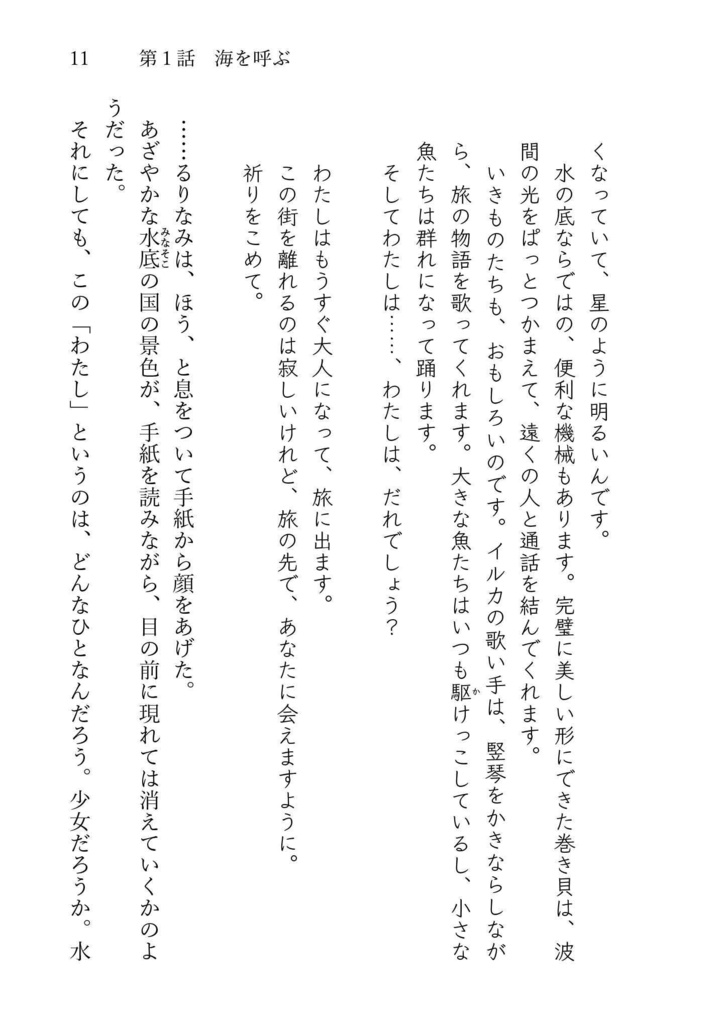 11　第1話　海を呼ぶ

くなっていて、星のように明るいんです。

水の底ならではの、便利な機械もあります。完璧に美しい形にできた巻き貝は、波間の光をぱっとつかまえて、遠くの人と通話を結んでくれます。

いきものたちも、おもしろいのです。イルカの歌い手は、竪琴をかきならしながら、旅の物語を歌ってくれます。大きな魚たちはいつも駆けっこしているし、小さな魚たちは群れになって踊ります。

そしてわたしは……、わたしは、だれでしょう？

わたしはもうすぐ大人になって、旅に出ます。

この街を離れるのは寂しいけれど、旅の先で、あなたに会えますように。

祈りをこめて。

……るりなみは、ほう、と息をついて手紙から顔をあげた。

あざやかな水底の国の景色が、手紙を読みながら、目の前に現れては消えていくかのようだった。

それにしても、この「わたし」というのは、どんなひとなんだろう。少女だろうか。水